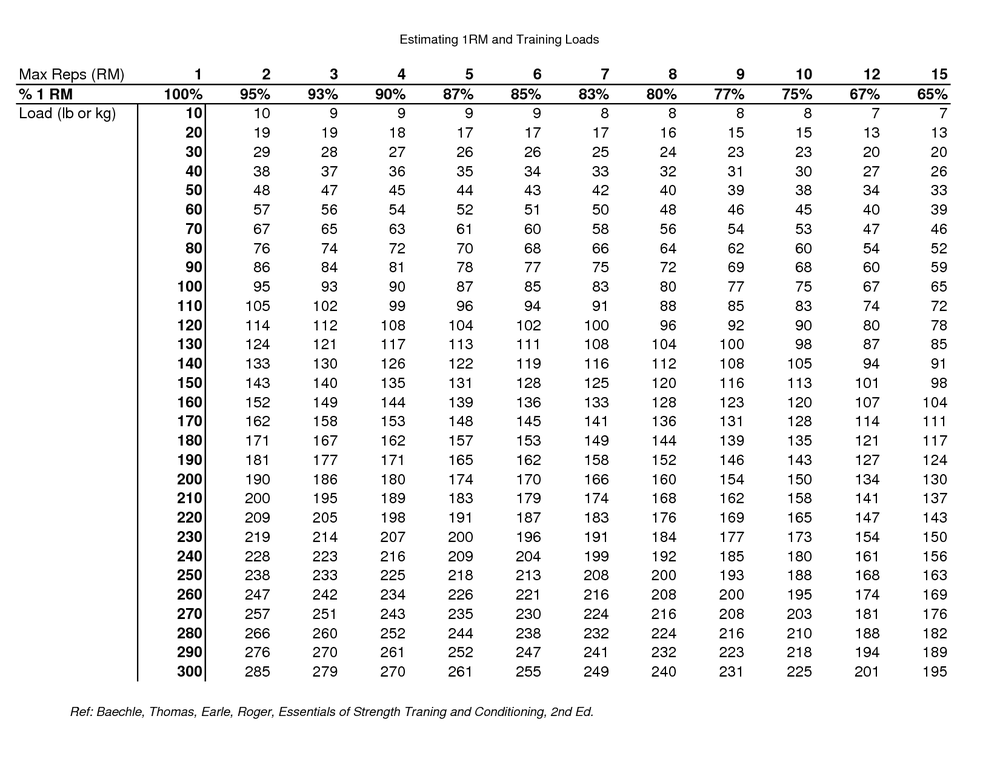 Estimating 1RM and Training Loads

| Max Reps (RM) | 1 | 2 | 3 | 4 | 5 | 6 | 7 | 8 | 9 | 10 | 12 | 15 |
|---|---|---|---|---|---|---|---|---|---|---|---|---|
| % 1 RM | 100% | 95% | 93% | 90% | 87% | 85% | 83% | 80% | 77% | 75% | 67% | 65% |
| Load (lb or kg) | 10 | 10 | 9 | 9 | 9 | 9 | 8 | 8 | 8 | 8 | 7 | 7 |
| | 20 | 19 | 19 | 18 | 17 | 17 | 17 | 16 | 15 | 15 | 13 | 13 |
| | 30 | 29 | 28 | 27 | 26 | 26 | 25 | 24 | 23 | 23 | 20 | 20 |
| | 40 | 38 | 37 | 36 | 35 | 34 | 33 | 32 | 31 | 30 | 27 | 26 |
| | 50 | 48 | 47 | 45 | 44 | 43 | 42 | 40 | 39 | 38 | 34 | 33 |
| | 60 | 57 | 56 | 54 | 52 | 51 | 50 | 48 | 46 | 45 | 40 | 39 |
| | 70 | 67 | 65 | 63 | 61 | 60 | 58 | 56 | 54 | 53 | 47 | 46 |
| | 80 | 76 | 74 | 72 | 70 | 68 | 66 | 64 | 62 | 60 | 54 | 52 |
| | 90 | 86 | 84 | 81 | 78 | 77 | 75 | 72 | 69 | 68 | 60 | 59 |
| | 100 | 95 | 93 | 90 | 87 | 85 | 83 | 80 | 77 | 75 | 67 | 65 |
| | 110 | 105 | 102 | 99 | 96 | 94 | 91 | 88 | 85 | 83 | 74 | 72 |
| | 120 | 114 | 112 | 108 | 104 | 102 | 100 | 96 | 92 | 90 | 80 | 78 |
| | 130 | 124 | 121 | 117 | 113 | 111 | 108 | 104 | 100 | 98 | 87 | 85 |
| | 140 | 133 | 130 | 126 | 122 | 119 | 116 | 112 | 108 | 105 | 94 | 91 |
| | 150 | 143 | 140 | 135 | 131 | 128 | 125 | 120 | 116 | 113 | 101 | 98 |
| | 160 | 152 | 149 | 144 | 139 | 136 | 133 | 128 | 123 | 120 | 107 | 104 |
| | 170 | 162 | 158 | 153 | 148 | 145 | 141 | 136 | 131 | 128 | 114 | 111 |
| | 180 | 171 | 167 | 162 | 157 | 153 | 149 | 144 | 139 | 135 | 121 | 117 |
| | 190 | 181 | 177 | 171 | 165 | 162 | 158 | 152 | 146 | 143 | 127 | 124 |
| | 200 | 190 | 186 | 180 | 174 | 170 | 166 | 160 | 154 | 150 | 134 | 130 |
| | 210 | 200 | 195 | 189 | 183 | 179 | 174 | 168 | 162 | 158 | 141 | 137 |
| | 220 | 209 | 205 | 198 | 191 | 187 | 183 | 176 | 169 | 165 | 147 | 143 |
| | 230 | 219 | 214 | 207 | 200 | 196 | 191 | 184 | 177 | 173 | 154 | 150 |
| | 240 | 228 | 223 | 216 | 209 | 204 | 199 | 192 | 185 | 180 | 161 | 156 |
| | 250 | 238 | 233 | 225 | 218 | 213 | 208 | 200 | 193 | 188 | 168 | 163 |
| | 260 | 247 | 242 | 234 | 226 | 221 | 216 | 208 | 200 | 195 | 174 | 169 |
| | 270 | 257 | 251 | 243 | 235 | 230 | 224 | 216 | 208 | 203 | 181 | 176 |
| | 280 | 266 | 260 | 252 | 244 | 238 | 232 | 224 | 216 | 210 | 188 | 182 |
| | 290 | 276 | 270 | 261 | 252 | 247 | 241 | 232 | 223 | 218 | 194 | 189 |
| | 300 | 285 | 279 | 270 | 261 | 255 | 249 | 240 | 231 | 225 | 201 | 195 |

Ref: Baechle, Thomas, Earle, Roger, Essentials of Strength Traning and Conditioning, 2nd Ed.